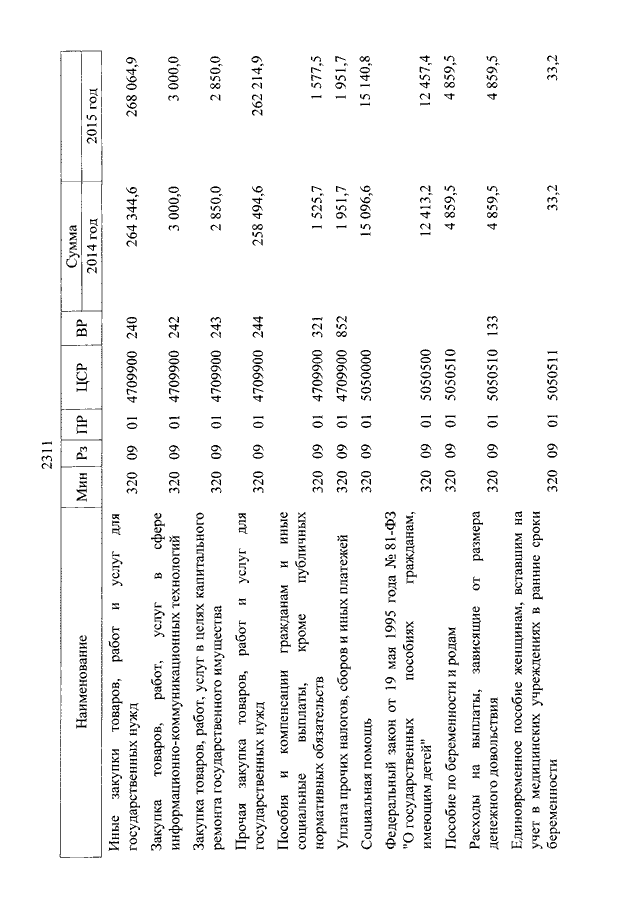 2311

| Наименование | Мин | Рз | ПР | ЦСР | ВР | Сумма 2014 год | Сумма 2015 год |
|---|---|---|---|---|---|---|---|
| Иные закупки товаров, работ и услуг для государственных нужд | 320 | 09 | 01 | 4709900 | 240 | 264 344,6 | 268 064,9 |
| Закупка товаров, работ, услуг в сфере информационно-коммуникационных технологий | 320 | 09 | 01 | 4709900 | 242 | 3 000,0 | 3 000,0 |
| Закупка товаров, работ, услуг в целях капитального ремонта государственного имущества | 320 | 09 | 01 | 4709900 | 243 | 2 850,0 | 2 850,0 |
| Прочая закупка товаров, работ и услуг для государственных нужд | 320 | 09 | 01 | 4709900 | 244 | 258 494,6 | 262 214,9 |
| Пособия и компенсации гражданам и иные социальные выплаты, кроме публичных нормативных обязательств | 320 | 09 | 01 | 4709900 | 321 | 1 525,7 | 1 577,5 |
| Уплата прочих налогов, сборов и иных платежей | 320 | 09 | 01 | 4709900 | 852 | 1 951,7 | 1 951,7 |
| Социальная помощь | 320 | 09 | 01 | 5050000 | | 15 096,6 | 15 140,8 |
| Федеральный закон от 19 мая 1995 года № 81-ФЗ "О государственных пособиях гражданам, имеющим детей" | 320 | 09 | 01 | 5050500 | | 12 413,2 | 12 457,4 |
| Пособие по беременности и родам | 320 | 09 | 01 | 5050510 | | 4 859,5 | 4 859,5 |
| Расходы на выплаты, зависящие от размера денежного довольствия | 320 | 09 | 01 | 5050510 | 133 | 4 859,5 | 4 859,5 |
| Единовременное пособие женщинам, вставшим на учет в медицинских учреждениях в ранние сроки беременности | 320 | 09 | 01 | 5050511 | | 33,2 | 33,2 |